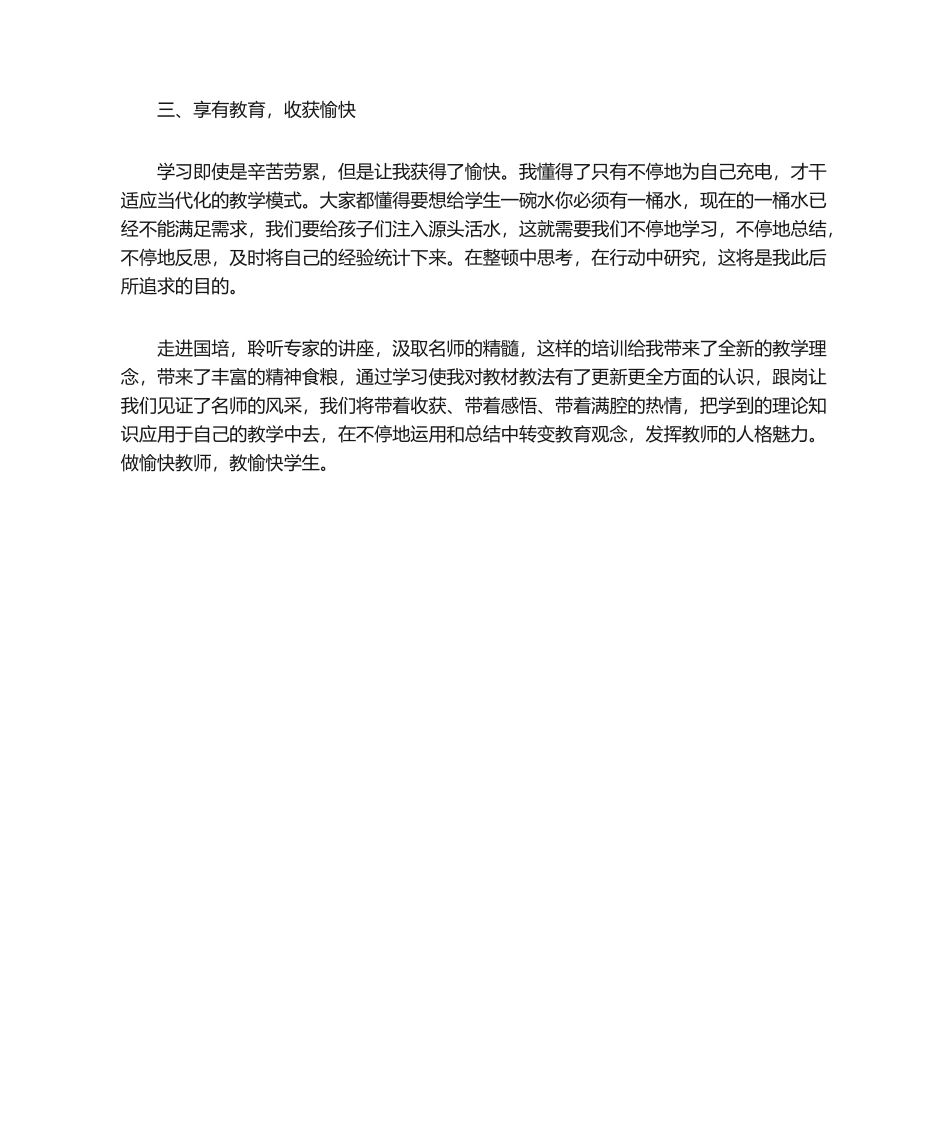 三、享有教育，收获愉快

学习即使是辛苦劳累，但是让我获得了愉快。我懂得了只有不停地为自己充电，才干适应当代化的教学模式。大家都懂得要想给学生一碗水你必须有一桶水，现在的一桶水已经不能满足需求，我们要给孩子们注入源头活水，这就需要我们不停地学习，不停地总结，不停地反思，及时将自己的经验统计下来。在整顿中思考，在行动中研究，这将是我此后所追求的目的。

走进国培，聆听专家的讲座，汲取名师的精髓，这样的培训给我带来了全新的教学理念，带来了丰富的精神食粮，通过学习使我对教材教法有了更新更全方面的认识，跟岗让我们见证了名师的风采，我们将带着收获、带着感悟、带着满腔的热情，把学到的理论知识应用于自己的教学中去，在不停地运用和总结中转变教育观念，发挥教师的人格魅力。做愉快教师，教愉快学生。